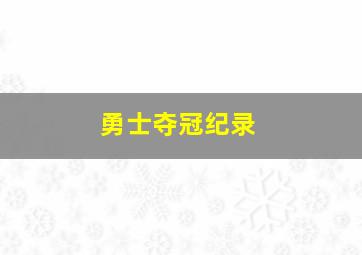 勇士夺冠纪录